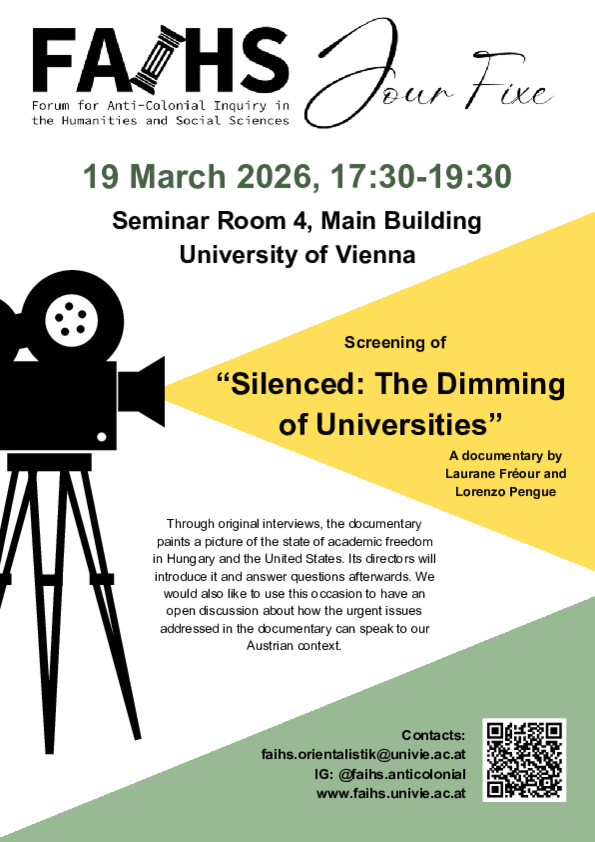 FAIHS

Forum for Anti-Colonial Inquiry in the Humanities and Social Sciences

Jour Fixe

19 March 2026, 17:30-19:30

Seminar Room 4, Main Building
University of Vienna

Screening of

"Silenced: The Dimming of Universities"

A documentary by
Laurane Fréour and
Lorenzo Pengue

Through original interviews, the documentary paints a picture of the state of academic freedom in Hungary and the United States. Its directors will introduce it and answer questions afterwards. We would also like to use this occasion to have an open discussion about how the urgent issues addressed in the documentary can speak to our Austrian context.

Contacts:
faihs.orientalistik@univie.ac.at
IG: @faihs.anticolonial
www.faihs.univie.ac.at